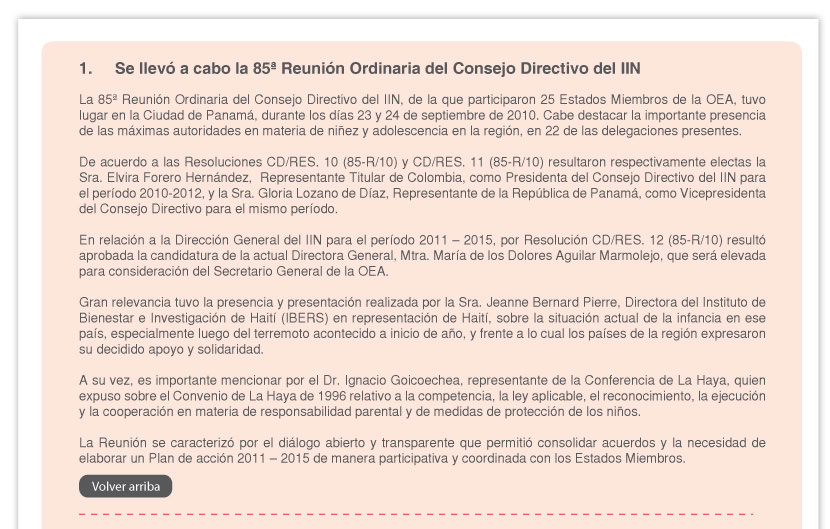 1. Se llevó a cabo la 85ª Reunión Ordinaria del Consejo Directivo del IIN

La 85ª Reunión Ordinaria del Consejo Directivo del IIN, de la que participaron 25 Estados Miembros de la OEA, tuvo lugar en la Ciudad de Panamá, durante los días 23 y 24 de septiembre de 2010. Cabe destacar la importante presencia de las máximas autoridades en materia de niñez y adolescencia en la región, en 22 de las delegaciones presentes.

De acuerdo a las Resoluciones CD/RES. 10 (85-R/10) y CD/RES. 11 (85-R/10) resultaron respectivamente electas la Sra. Elvira Forero Hernández, Representante Titular de Colombia, como Presidenta del Consejo Directivo del IIN para el período 2010-2012, y la Sra. Gloria Lozano de Díaz, Representante de la República de Panamá, como Vicepresidenta del Consejo Directivo para el mismo período.

En relación a la Dirección General del IIN para el período 2011 – 2015, por Resolución CD/RES. 12 (85-R/10) resultó aprobada la candidatura de la actual Directora General, Mtra. María de los Dolores Aguilar Marmolejo, que será elevada para consideración del Secretario General de la OEA.

Gran relevancia tuvo la presencia y presentación realizada por la Sra. Jeanne Bernard Pierre, Directora del Instituto de Bienestar e Investigación de Haití (IBERS) en representación de Haití, sobre la situación actual de la infancia en ese país, especialmente luego del terremoto acontecido a inicio de año, y frente a lo cual los países de la región expresaron su decidido apoyo y solidaridad.

A su vez, es importante mencionar por el Dr. Ignacio Goicoechea, representante de la Conferencia de La Haya, quien expuso sobre el Convenio de La Haya de 1996 relativo a la competencia, la ley aplicable, el reconocimiento, la ejecución y la cooperación en materia de responsabilidad parental y de medidas de protección de los niños.

La Reunión se caracterizó por el diálogo abierto y transparente que permitió consolidar acuerdos y la necesidad de elaborar un Plan de acción 2011 – 2015 de manera participativa y coordinada con los Estados Miembros.

Volver arriba